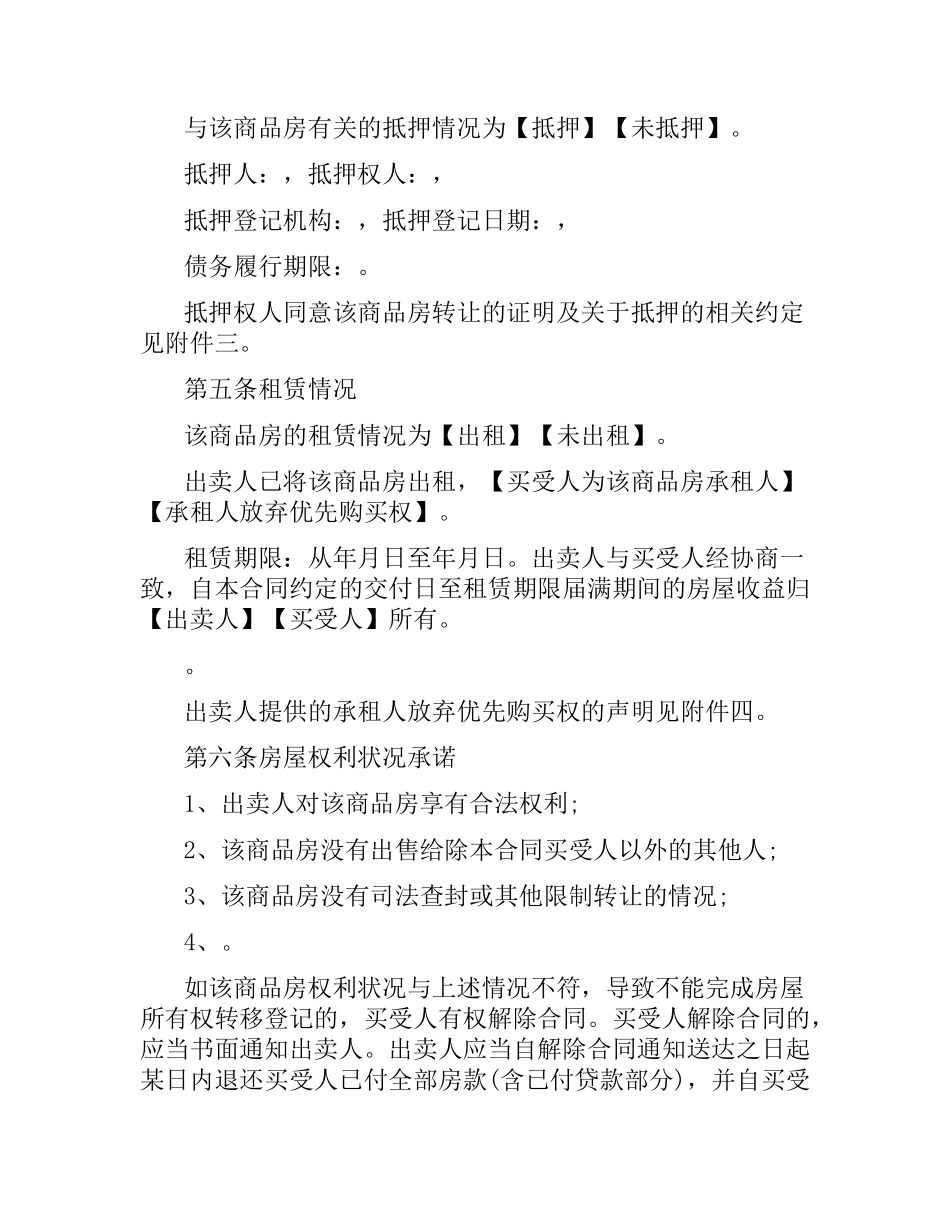 与该商品房有关的抵押情况为【抵押】【未抵押】。

抵押人：，抵押权人：，

抵押登记机构：，抵押登记日期：，

债务履行期限：。

抵押权人同意该商品房转让的证明及关于抵押的相关约定见附件三。

第五条租赁情况

该商品房的租赁情况为【出租】【未出租】。

出卖人已将该商品房出租，【买受人为该商品房承租人】【承租人放弃优先购买权】。

租赁期限：从年月日至年月日。出卖人与买受人经协商一致，自本合同约定的交付日至租赁期限届满期间的房屋收益归【出卖人】【买受人】所有。

。

出卖人提供的承租人放弃优先购买权的声明见附件四。

第六条房屋权利状况承诺

1、出卖人对该商品房享有合法权利；

2、该商品房没有出售给除本合同买受人以外的其他人；

3、该商品房没有司法查封或其他限制转让的情况；

4、。

如该商品房权利状况与上述情况不符，导致不能完成房屋所有权转移登记的，买受人有权解除合同。买受人解除合同的，应当书面通知出卖人。出卖人应当自解除合同通知送达之日起某日内退还买受人已付全部房款(含已付贷款部分)，并自买受